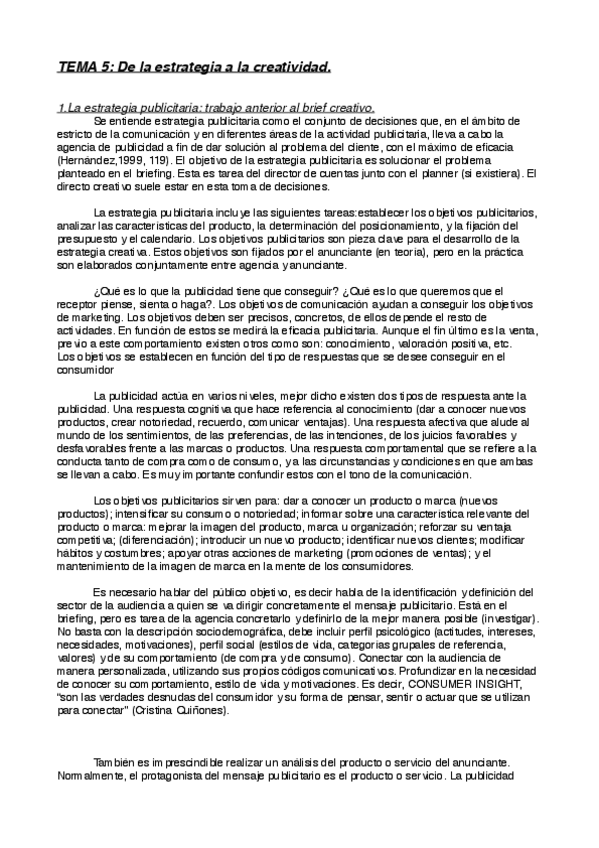 TEMA 5: De la estrategia a la creatividad.

1.La estrategia publicitaria: trabajo anterior al brief creativo.

Se entiende estrategia publicitaria como el conjunto de decisiones que, en el ámbito de estricto de la comunicación y en diferentes áreas de la actividad publicitaria, lleva a cabo la agencia de publicidad a fin de dar solución al problema del cliente, con el máximo de eficacia (Hernández,1999, 119). El objetivo de la estrategia publicitaria es solucionar el problema planteado en el briefing. Esta es tarea del director de cuentas junto con el planner (si existiera). El directo creativo suele estar en esta toma de decisiones.

La estrategia publicitaria incluye las siguientes tareas:establecer los objetivos publicitarios, analizar las características del producto, la determinación del posicionamiento, y la fijación del presupuesto y el calendario. Los objetivos publicitarios son pieza clave para el desarrollo de la estrategia creativa. Estos objetivos son fijados por el anunciante (en teoría), pero en la práctica son elaborados conjuntamente entre agencia y anunciante.

¿Qué es lo que la publicidad tiene que conseguir? ¿Qué es lo que queremos que el receptor piense, sienta o haga?. Los objetivos de comunicación ayudan a conseguir los objetivos de marketing. Los objetivos deben ser precisos, concretos, de ellos depende el resto de actividades. En función de estos se medirá la eficacia publicitaria. Aunque el fin último es la venta, previo a este comportamiento existen otros como son: conocimiento, valoración positiva, etc. Los objetivos se establecen en función del tipo de respuestas que se desee conseguir en el consumidor

La publicidad actúa en varios niveles, mejor dicho existen dos tipos de respuesta ante la publicidad. Una respuesta cognitiva que hace referencia al conocimiento (dar a conocer nuevos productos, crear notoriedad, recuerdo, comunicar ventajas). Una respuesta afectiva que alude al mundo de los sentimientos, de las preferencias, de las intenciones, de los juicios favorables y desfavorables frente a las marcas o productos. Una respuesta comportamental que se refiere a la conducta tanto de compra como de consumo, y a las circunstancias y condiciones en que ambas se llevan a cabo. Es muy importante confundir estos con el tono de la comunicación.

Los objetivos publicitarios sirven para: dar a conocer un producto o marca (nuevos productos); intensificar su consumo o notoriedad; informar sobre una característica relevante del producto o marca: mejorar la imagen del producto, marca u organización; reforzar su ventaja competitiva; (diferenciación); introducir un nuevo producto; identificar nuevos clientes; modificar hábitos y costumbres; apoyar otras acciones de marketing (promociones de ventas); y el mantenimiento de la imagen de marca en la mente de los consumidores.

Es necesario hablar del público objetivo, es decir habla de la identificación y definición del sector de la audiencia a quien se va dirigir concretamente el mensaje publicitario. Está en el briefing, pero es tarea de la agencia concretarlo y definirlo de la mejor manera posible (investigar). No basta con la descripción sociodemográfica, debe incluir perfil psicológico (actitudes, intereses, necesidades, motivaciones), perfil social (estilos de vida, categorías grupales de referencia, valores) y de su comportamiento (de compra y de consumo). Conectar con la audiencia de manera personalizada, utilizando sus propios códigos comunicativos. Profundizar en la necesidad de conocer su comportamiento, estilo de vida y motivaciones. Es decir, CONSUMER INSIGHT, "son las verdades desnudas del consumidor y su forma de pensar, sentir o actuar que se utilizan para conectar" (Cristina Quiñones).

También es imprescindible realizar un análisis del producto o servicio del anunciante. Normalmente, el protagonista del mensaje publicitario es el producto o servicio. La publicidad